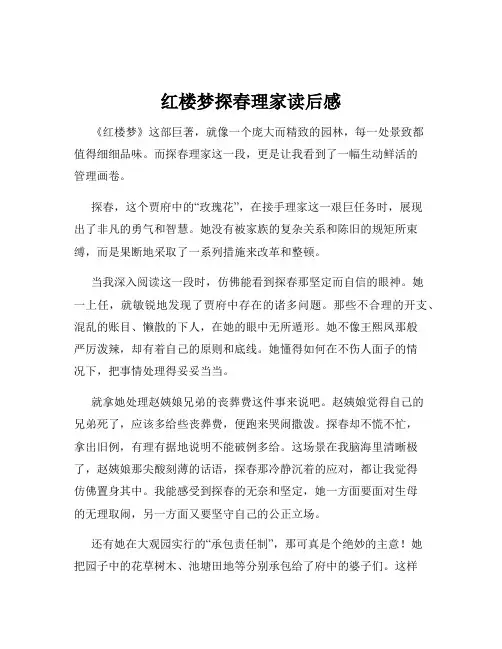 红楼梦探春理家读后感

《红楼梦》这部巨著，就像一个庞大而精致的园林，每一处景致都值得细细品味。而探春理家这一段，更是让我看到了一幅生动鲜活的管理画卷。

探春，这个贾府中的“玫瑰花”，在接手理家这一艰巨任务时，展现出了非凡的勇气和智慧。她没有被家族的复杂关系和陈旧的规矩所束缚，而是果断地采取了一系列措施来改革和整顿。

当我深入阅读这一段时，仿佛能看到探春那坚定而自信的眼神。她一上任，就敏锐地发现了贾府中存在的诸多问题。那些不合理的开支、混乱的账目、懒散的下人，在她的眼中无所遁形。她不像王熙凤那般严厉泼辣，却有着自己的原则和底线。她懂得如何在不伤人面子的情况下，把事情处理得妥妥当当。

就拿她处理赵姨娘兄弟的丧葬费这件事来说吧。赵姨娘觉得自己的兄弟死了，应该多给些丧葬费，便跑来哭闹撒泼。探春却不慌不忙，拿出旧例，有理有据地说明不能破例多给。这场景在我脑海里清晰极了，赵姨娘那尖酸刻薄的话语，探春那冷静沉着的应对，都让我觉得仿佛置身其中。我能感受到探春的无奈和坚定，她一方面要面对生母的无理取闹，另一方面又要坚守自己的公正立场。

还有她在大观园实行的“承包责任制”，那可真是个绝妙的主意！她把园子中的花草树木、池塘田地等分别承包给了府中的婆子们。这样